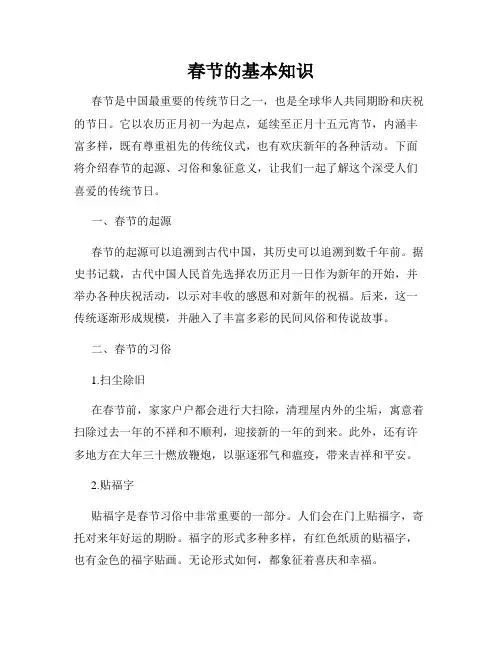 春节的基本知识

春节是中国最重要的传统节日之一，也是全球华人共同期盼和庆祝的节日。它以农历正月初一为起点，延续至正月十五元宵节，内涵丰富多样，既有尊重祖先的传统仪式，也有欢庆新年的各种活动。下面将介绍春节的起源、习俗和象征意义，让我们一起了解这个深受人们喜爱的传统节日。

一、春节的起源

春节的起源可以追溯到古代中国，其历史可以追溯到数千年前。据史书记载，古代中国人民首先选择农历正月一日作为新年的开始，并举办各种庆祝活动，以示对丰收的感恩和对新年的祝福。后来，这一传统逐渐形成规模，并融入了丰富多彩的民间风俗和传说故事。

二、春节的习俗

1.扫尘除旧

在春节前，家家户户都会进行大扫除，清理屋内外的尘垢，寓意着扫除过去一年的不祥和不顺利，迎接新的一年的到来。此外，还有许多地方在大年三十燃放鞭炮，以驱逐邪气和瘟疫，带来吉祥和平安。

2.贴福字

贴福字是春节习俗中非常重要的一部分。人们会在门上贴福字，寄托对来年好运的期盼。福字的形式多种多样，有红色纸质的贴福字，也有金色的福字贴画。无论形式如何，都象征着喜庆和幸福。